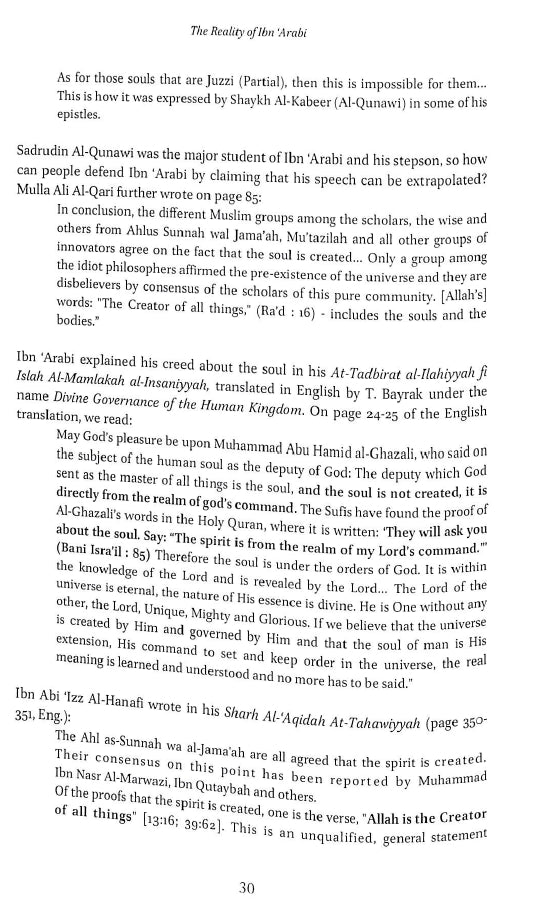 The Reality of Ibn 'Arabi

As for those souls that are Juzzi (Partial), then this is impossible for them... This is how it was expressed by Shaykh Al-Kabeer (Al-Qunawi) in some of his epistles.

Sadrudin Al-Qunawi was the major student of Ibn 'Arabi and his stepson, so how can people defend Ibn 'Arabi by claiming that his speech can be extrapolated? Mulla Ali Al-Qari further wrote on page 85:

In conclusion, the different Muslim groups among the scholars, the wise and others from Ahlus Sunnah wal Jama'ah, Mu'tazilah and all other groups of innovators agree on the fact that the soul is created... Only a group among the idiot philosophers affirmed the pre-existence of the universe and they are disbelievers by consensus of the scholars of this pure community. [Allah's] words: "The Creator of all things," (Ra'd : 16) - includes the souls and the bodies."

Ibn 'Arabi explained his creed about the soul in his At-Tadbirat al-Ilahiyyah fi Islah Al-Mamlakah al-Insaniyyah, translated in English by T. Bayrak under the name Divine Governance of the Human Kingdom. On page 24-25 of the English translation, we read:

May God's pleasure be upon Muhammad Abu Hamid al-Ghazali, who said on the subject of the human soul as the deputy of God: The deputy which God sent as the master of all things is the soul, and the soul is not created, it is directly from the realm of god's command. The Sufis have found the proof of Al-Ghazali's words in the Holy Quran, where it is written: 'They will ask you about the soul. Say: "The spirit is from the realm of my Lord's command."' (Bani Isra'il : 85) Therefore the soul is under the orders of God. It is within the knowledge of the Lord and is revealed by the Lord... The Lord of the universe is eternal, the nature of His essence is divine. He is One without any other, the Lord, Unique, Mighty and Glorious. If we believe that the universe is created by Him and governed by Him and that the soul of man is His extension, His command to set and keep order in the universe, the real meaning is learned and understood and no more has to be said."

Ibn Abi 'Izz Al-Hanafi wrote in his Sharh Al-'Aqidah At-Tahawiyyah (page 350-351, Eng.):

The Ahl as-Sunnah wa al-Jama'ah are all agreed that the spirit is created. Their consensus on this point has been reported by Muhammad Ibn Nasr Al-Marwazi, Ibn Qutaybah and others.
Of the proofs that the spirit is created, one is the verse, "Allah is the Creator of all things" [13:16; 39:62]. This is an unqualified, general statement

30